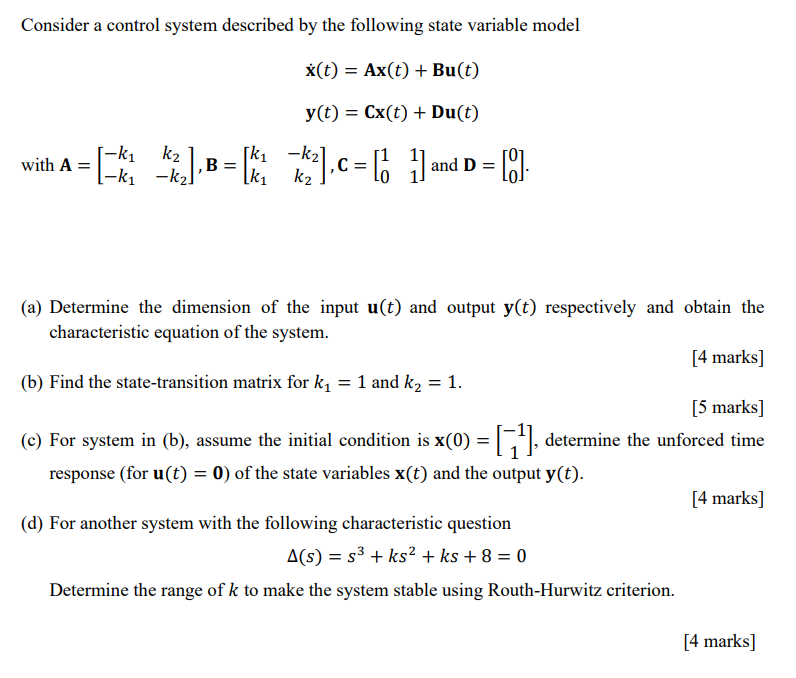 Consider a control system described by the following state variable model

$\dot{\mathbf{x}}(t) = \mathbf{A}\mathbf{x}(t) + \mathbf{B}\mathbf{u}(t)$

$\mathbf{y}(t) = \mathbf{C}\mathbf{x}(t) + \mathbf{D}\mathbf{u}(t)$

with $\mathbf{A} = \begin{bmatrix} -k_1 & k_2 \\ -k_1 & -k_2 \end{bmatrix}$, $\mathbf{B} = \begin{bmatrix} k_1 & -k_2 \\ k_1 & k_2 \end{bmatrix}$, $\mathbf{C} = \begin{bmatrix} 1 & 1 \\ 0 & 1 \end{bmatrix}$ and $\mathbf{D} = \begin{bmatrix} 0 \\ 0 \end{bmatrix}$.

(a) Determine the dimension of the input $\mathbf{u}(t)$ and output $\mathbf{y}(t)$ respectively and obtain the characteristic equation of the system.

[4 marks]

(b) Find the state-transition matrix for $k_1 = 1$ and $k_2 = 1$.

[5 marks]

(c) For system in (b), assume the initial condition is $\mathbf{x}(0) = \begin{bmatrix} -1 \\ 1 \end{bmatrix}$, determine the unforced time response (for $\mathbf{u}(t) = \mathbf{0}$) of the state variables $\mathbf{x}(t)$ and the output $\mathbf{y}(t)$.

[4 marks]

(d) For another system with the following characteristic question

$\Delta(s) = s^3 + ks^2 + ks + 8 = 0$

Determine the range of $k$ to make the system stable using Routh-Hurwitz criterion.

[4 marks]